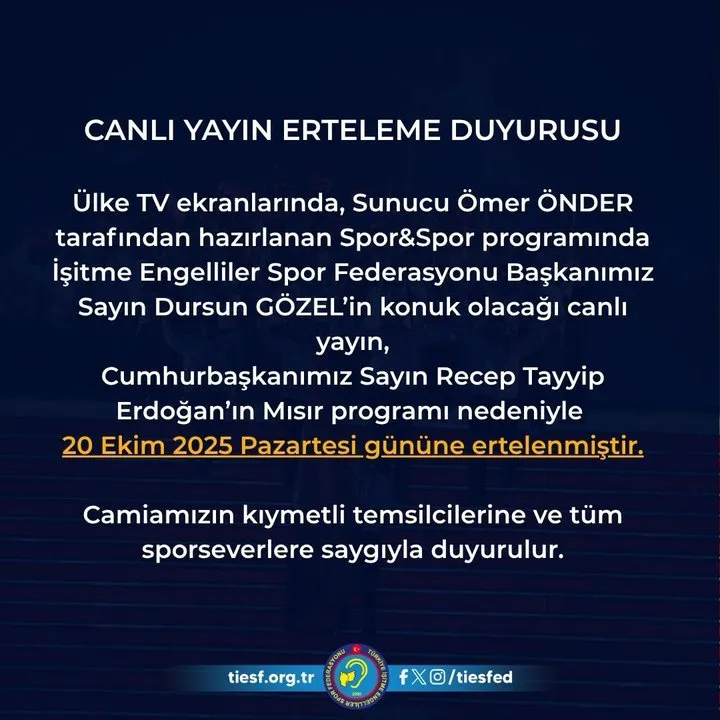 CANLI YAYIN ERTELEME DUYURUSU

Ülke TV ekranlarında, Sunucu Ömer ÖNDER tarafından hazırlanan Spor&Spor programında İşitme Engelliler Spor Federasyonu Başkanımız Sayın Dursun GÖZEL'in konuk olacağı canlı yayın,

Cumhurbaşkanımız Sayın Recep Tayyip Erdoğan'ın Mısır programı nedeniyle 20 Ekim 2025 Pazartesi gününe ertelenmiştir.

Camiamızın kıymetli temsilcilerine ve tüm sporseverlere saygıyla duyurulur.

tiesf.org.tr

TÜRKİYE İŞİTME ENGELLİLER SPOR FEDERASYONU

/tiesfed